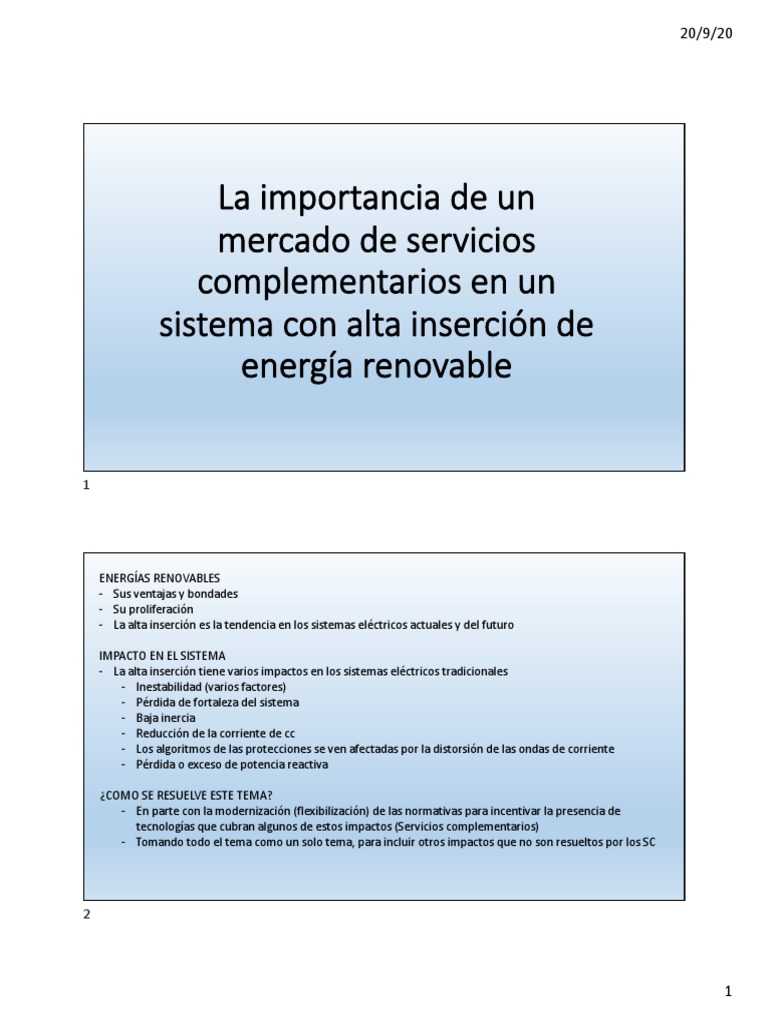 20/9/20

La importancia de un mercado de servicios complementarios en un sistema con alta inserción de energía renovable

1

ENERGÍAS RENOVABLES
- Sus ventajas y bondades
- Su proliferación
- La alta inserción es la tendencia en los sistemas eléctricos actuales y del futuro

IMPACTO EN EL SISTEMA
- La alta inserción tiene varios impactos en los sistemas eléctricos tradicionales
  - Inestabilidad (varios factores)
  - Pérdida de fortaleza del sistema
  - Baja inercia
  - Reducción de la corriente de cc
  - Los algoritmos de las protecciones se ven afectadas por la distorsión de las ondas de corriente
  - Pérdida o exceso de potencia reactiva

¿COMO SE RESUELVE ESTE TEMA?
- En parte con la modernización (flexibilización) de las normativas para incentivar la presencia de tecnologías que cubran algunos de estos impactos (Servicios complementarios)
- Tomando todo el tema como un solo tema, para incluir otros impactos que no son resueltos por los SC

2

1